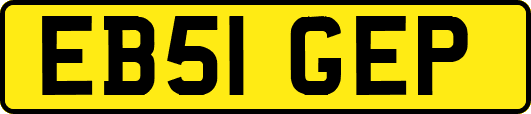 EB51 GEP